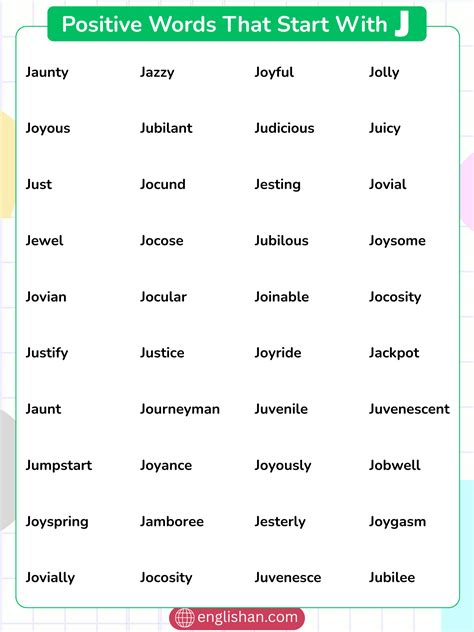 Positive Words That Start With J

| | | | |
|---|---|---|---|
| Jaunty | Jazzy | Joyful | Jolly |
| Joyous | Jubilant | Judicious | Juicy |
| Just | Jocund | Jesting | Jovial |
| Jewel | Jocose | Jubilous | Joysome |
| Jovian | Jocular | Joinable | Jocosity |
| Justify | Justice | Joyride | Jackpot |
| Jaunt | Journeyman | Juvenile | Juvenescent |
| Jumpstart | Joyance | Joyously | Jobwell |
| Joyspring | Jamboree | Jesterly | Joygasm |
| Jovially | Jocosity | Juvenesce | Jubilee |

englishan.com